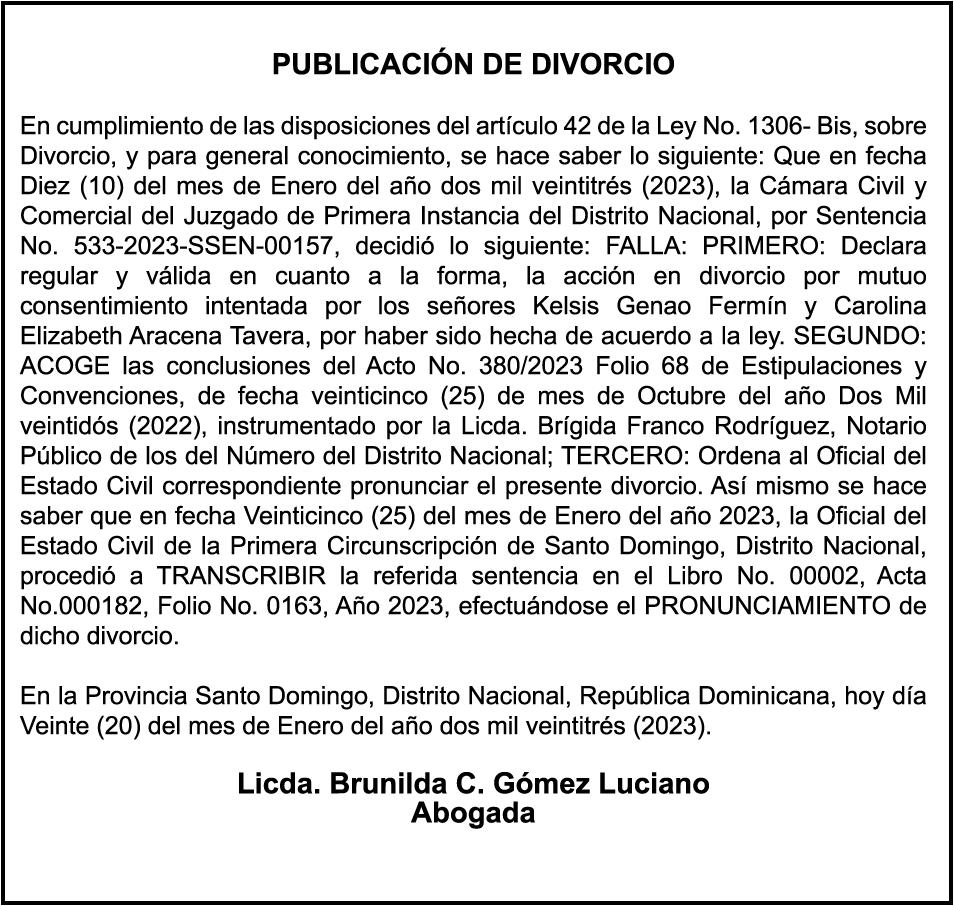 PUBLICACIÓN DE DIVORCIO

En cumplimiento de las disposiciones del artículo 42 de la Ley No. 1306- Bis, sobre Divorcio, y para general conocimiento, se hace saber lo siguiente: Que en fecha Diez (10) del mes de Enero del año dos mil veintitrés (2023), la Cámara Civil y Comercial del Juzgado de Primera Instancia del Distrito Nacional, por Sentencia No. 533-2023-SSEN-00157, decidió lo siguiente: FALLA: PRIMERO: Declara regular y válida en cuanto a la forma, la acción en divorcio por mutuo consentimiento intentada por los señores Kelsis Genao Fermín y Carolina Elizabeth Aracena Tavera, por haber sido hecha de acuerdo a la ley. SEGUNDO: ACOGE las conclusiones del Acto No. 380/2023 Folio 68 de Estipulaciones y Convenciones, de fecha veinticinco (25) de mes de Octubre del año Dos Mil veintidós (2022), instrumentado por la Licda. Brígida Franco Rodríguez, Notario Público de los del Número del Distrito Nacional; TERCERO: Ordena al Oficial del Estado Civil correspondiente pronunciar el presente divorcio. Así mismo se hace saber que en fecha Veinticinco (25) del mes de Enero del año 2023, la Oficial del Estado Civil de la Primera Circunscripción de Santo Domingo, Distrito Nacional, procedió a TRANSCRIBIR la referida sentencia en el Libro No. 00002, Acta No.000182, Folio No. 0163, Año 2023, efectuándose el PRONUNCIAMIENTO de dicho divorcio.

En la Provincia Santo Domingo, Distrito Nacional, República Dominicana, hoy día Veinte (20) del mes de Enero del año dos mil veintitrés (2023).

Licda. Brunilda C. Gómez Luciano
Abogada